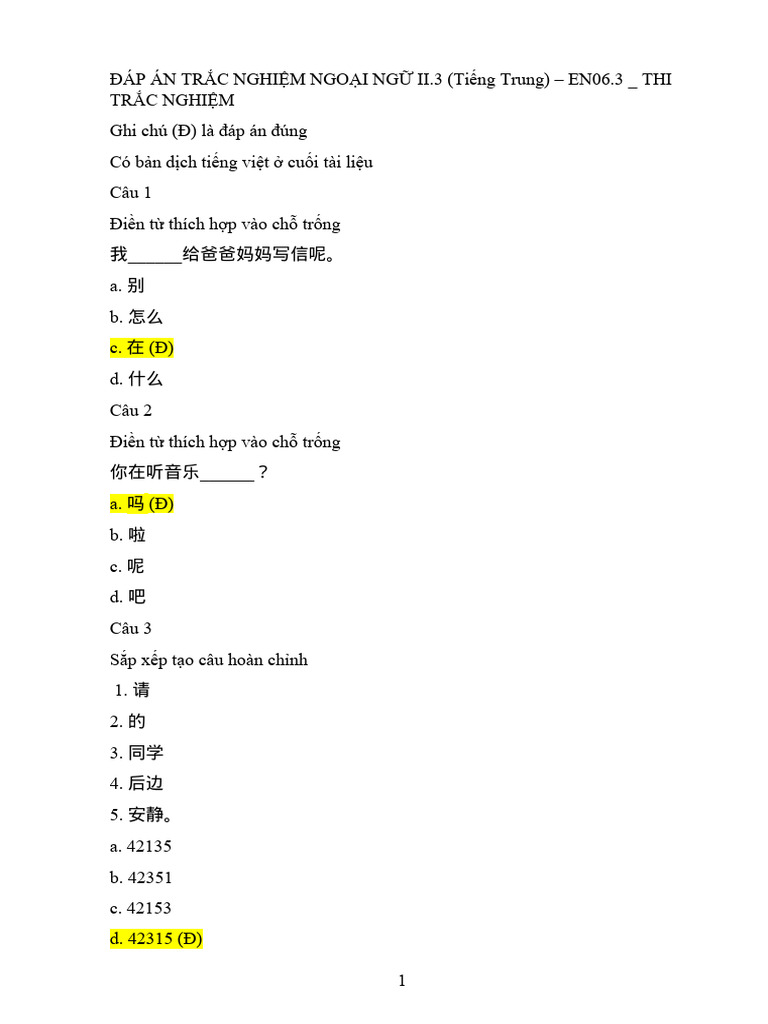 ĐÁP ÁN TRẮC NGHIỆM NGOẠI NGỮ II.3 (Tiếng Trung) – EN06.3 _ THI TRẮC NGHIỆM

Ghi chú (Đ) là đáp án đúng

Có bản dịch tiếng việt ở cuối tài liệu

Câu 1

Điền từ thích hợp vào chỗ trống

我______给爸爸妈妈写信呢。

a. 别

b. 怎么

c. 在 (Đ)

d. 什么

Câu 2

Điền từ thích hợp vào chỗ trống

你在听音乐______？

a. 吗 (Đ)

b. 啦

c. 呢

d. 吧

Câu 3

Sắp xếp tạo câu hoàn chỉnh

1. 请

2. 的

3. 同学

4. 后边

5. 安静。

a. 42135

b. 42351

c. 42153

d. 42315 (Đ)

1